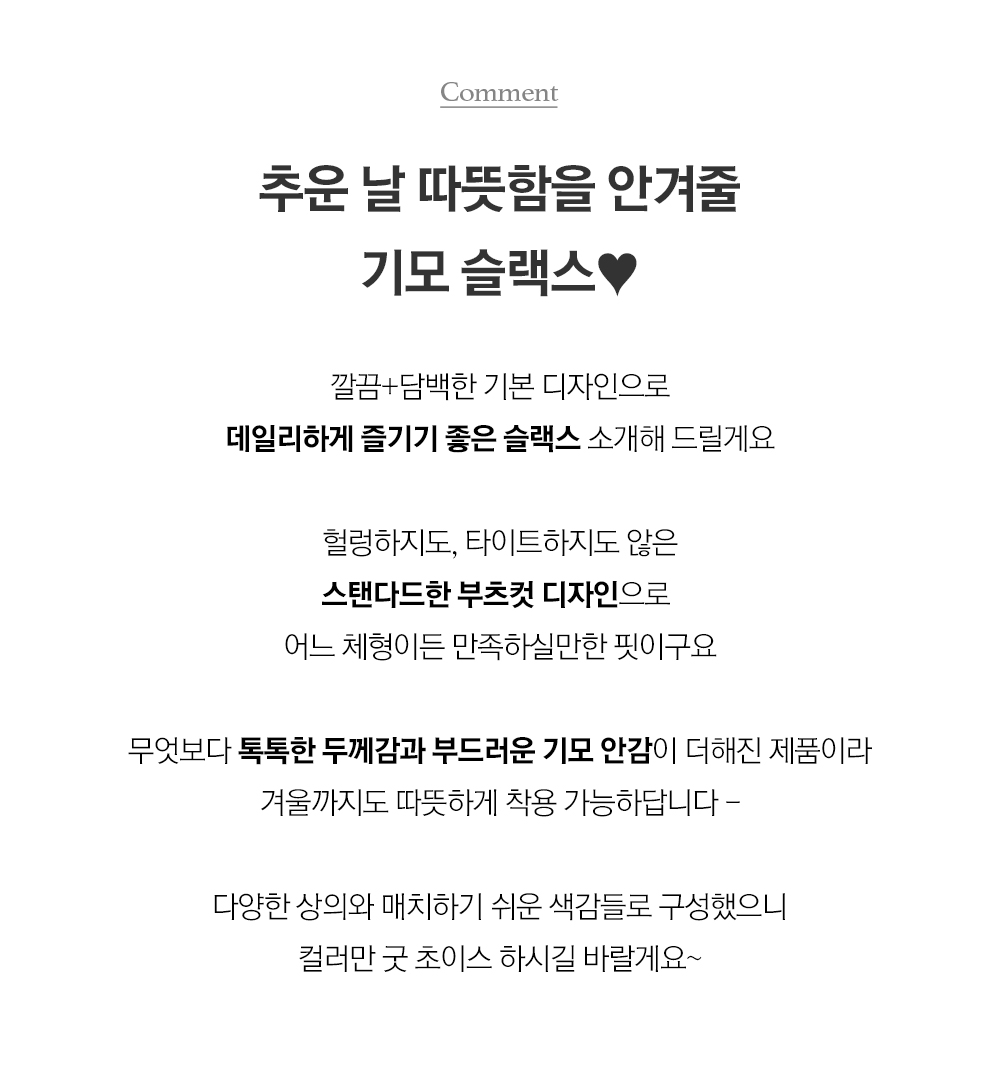 Comment

추운 날 따뜻함을 안겨줄
기모 슬랙스♥

깔끔+담백한 기본 디자인으로
데일리하게 즐기기 좋은 슬랙스 소개해 드릴게요

헐렁하지도, 타이트하지도 않은
스탠다드한 부츠컷 디자인으로
어느 체형이든 만족하실만한 핏이구요

무엇보다 톡톡한 두께감과 부드러운 기모 안감이 더해진 제품이라
겨울까지도 따뜻하게 착용 가능하답니다 -

다양한 상의와 매치하기 쉬운 색감들로 구성했으니
컬러만 굿 초이스 하시길 바랄게요~